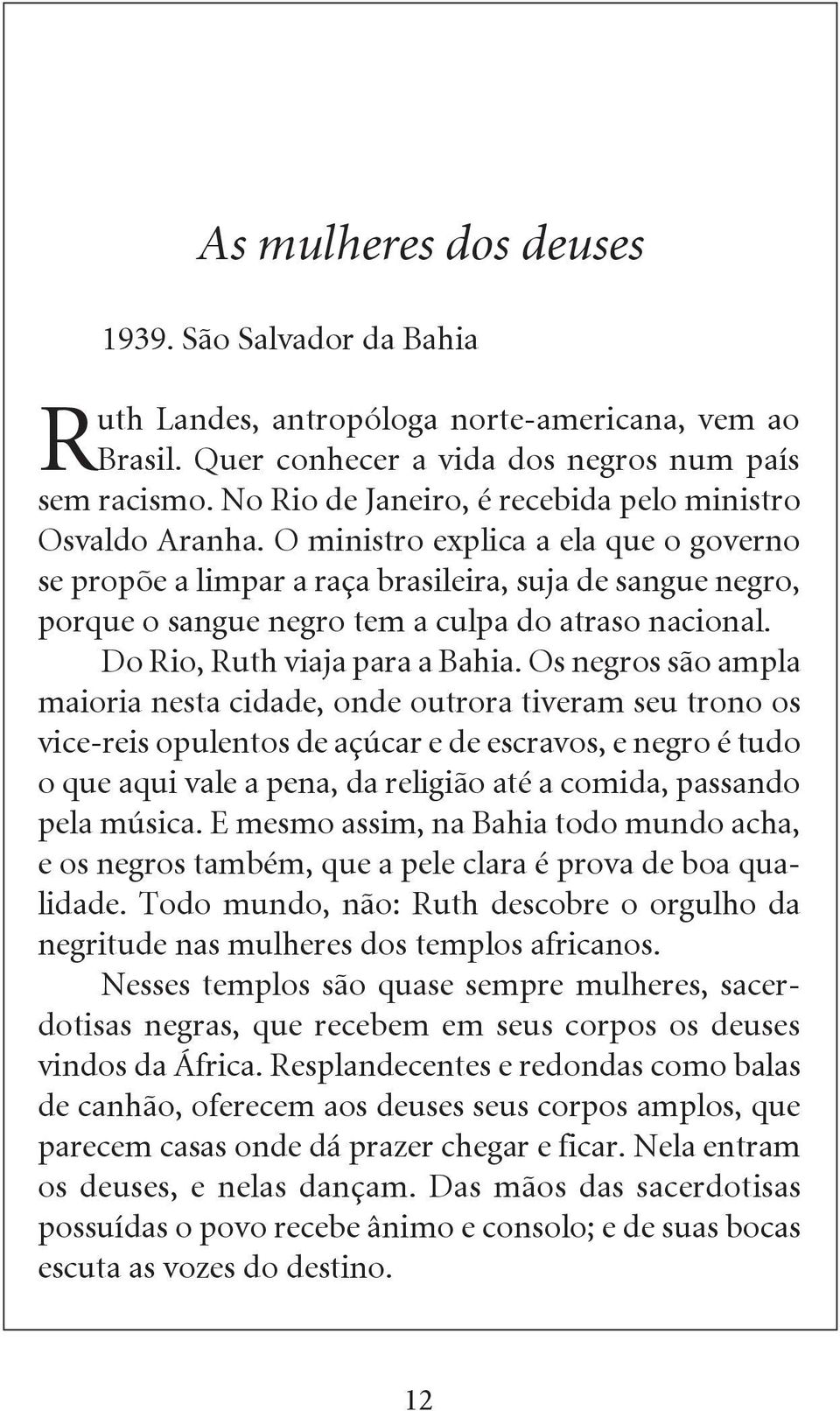 As mulheres dos deuses

1939. São Salvador da Bahia

Ruth Landes, antropóloga norte-americana, vem ao Brasil. Quer conhecer a vida dos negros num país sem racismo. No Rio de Janeiro, é recebida pelo ministro Osvaldo Aranha. O ministro explica a ela que o governo se propõe a limpar a raça brasileira, suja de sangue negro, porque o sangue negro tem a culpa do atraso nacional.

Do Rio, Ruth viaja para a Bahia. Os negros são ampla maioria nesta cidade, onde outrora tiveram seu trono os vice-reis opulentos de açúcar e de escravos, e negro é tudo o que aqui vale a pena, da religião até a comida, passando pela música. E mesmo assim, na Bahia todo mundo acha, e os negros também, que a pele clara é prova de boa qualidade. Todo mundo, não: Ruth descobre o orgulho da negritude nas mulheres dos templos africanos.

Nesses templos são quase sempre mulheres, sacerdotisas negras, que recebem em seus corpos os deuses vindos da África. Resplandecentes e redondas como balas de canhão, oferecem aos deuses seus corpos amplos, que parecem casas onde dá prazer chegar e ficar. Nela entram os deuses, e nelas dançam. Das mãos das sacerdotisas possuídas o povo recebe ânimo e consolo; e de suas bocas escuta as vozes do destino.

12